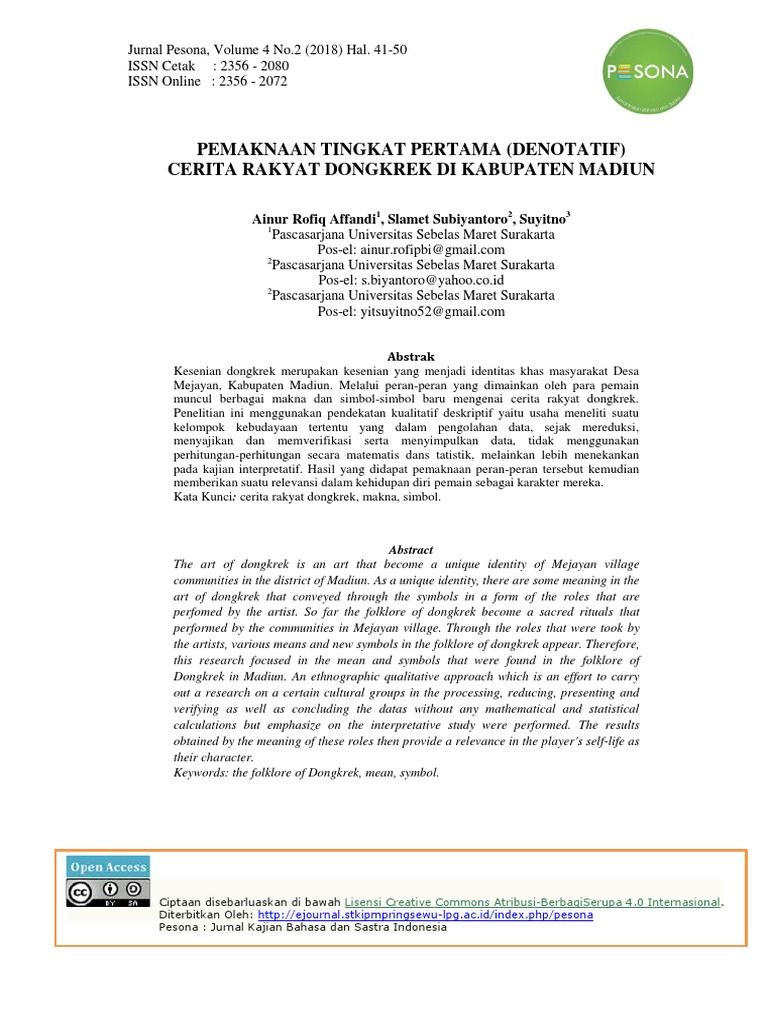 Jurnal Pesona, Volume 4 No.2 (2018) Hal. 41-50
ISSN Cetak : 2356 - 2080
ISSN Online : 2356 - 2072

PESONA

PEMAKNAAN TINGKAT PERTAMA (DENOTATIF)
CERITA RAKYAT DONGKREK DI KABUPATEN MADIUN

Ainur Rofiq Affandi$^1$, Slamet Subiyantoro$^2$, Suyitno$^3$
$^1$Pascasarjana Universitas Sebelas Maret Surakarta
Pos-el: ainur.rofipbi@gmail.com
$^2$Pascasarjana Universitas Sebelas Maret Surakarta
Pos-el: s.biyantoro@yahoo.co.id
$^2$Pascasarjana Universitas Sebelas Maret Surakarta
Pos-el: yitsuyitno52@gmail.com

Abstrak
Kesenian dongkrek merupakan kesenian yang menjadi identitas khas masyarakat Desa Mejayan, Kabupaten Madiun. Melalui peran-peran yang dimainkan oleh para pemain muncul berbagai makna dan simbol-simbol baru mengenai cerita rakyat dongkrek. Penelitian ini menggunakan pendekatan kualitatif deskriptif yaitu usaha meneliti suatu kelompok kebudayaan tertentu yang dalam pengolahan data, sejak mereduksi, menyajikan dan memverifikasi serta menyimpulkan data, tidak menggunakan perhitungan-perhitungan secara matematis dans tatistik, melainkan lebih menekankan pada kajian interpretatif. Hasil yang didapat pemaknaan peran-peran tersebut kemudian memberikan suatu relevansi dalam kehidupan diri pemain sebagai karakter mereka.
Kata Kunci: cerita rakyat dongkrek, makna, simbol.

Abstract
The art of dongkrek is an art that become a unique identity of Mejayan village communities in the district of Madiun. As a unique identity, there are some meaning in the art of dongkrek that conveyed through the symbols in a form of the roles that are perfomed by the artist. So far the folklore of dongkrek become a sacred rituals that performed by the communities in Mejayan village. Through the roles that were took by the artists, various means and new symbols in the folklore of dongkrek appear. Therefore, this research focused in the mean and symbols that were found in the folklore of Dongkrek in Madiun. An ethnographic qualitative approach which is an effort to carry out a research on a certain cultural groups in the processing, reducing, presenting and verifying as well as concluding the datas without any mathematical and statistical calculations but emphasize on the interpretative study were performed. The results obtained by the meaning of these roles then provide a relevance in the player's self-life as their character.
Keywords: the folklore of Dongkrek, mean, symbol.

Open Access
Ciptaan disebarluaskan di bawah Lisensi Creative Commons Atribusi-BerbagiSerupa 4.0 Internasional.
Diterbitkan Oleh: http://ejournal.stkipmpringsewu-lpg.ac.id/index.php/pesona
Pesona : Jurnal Kajian Bahasa dan Sastra Indonesia